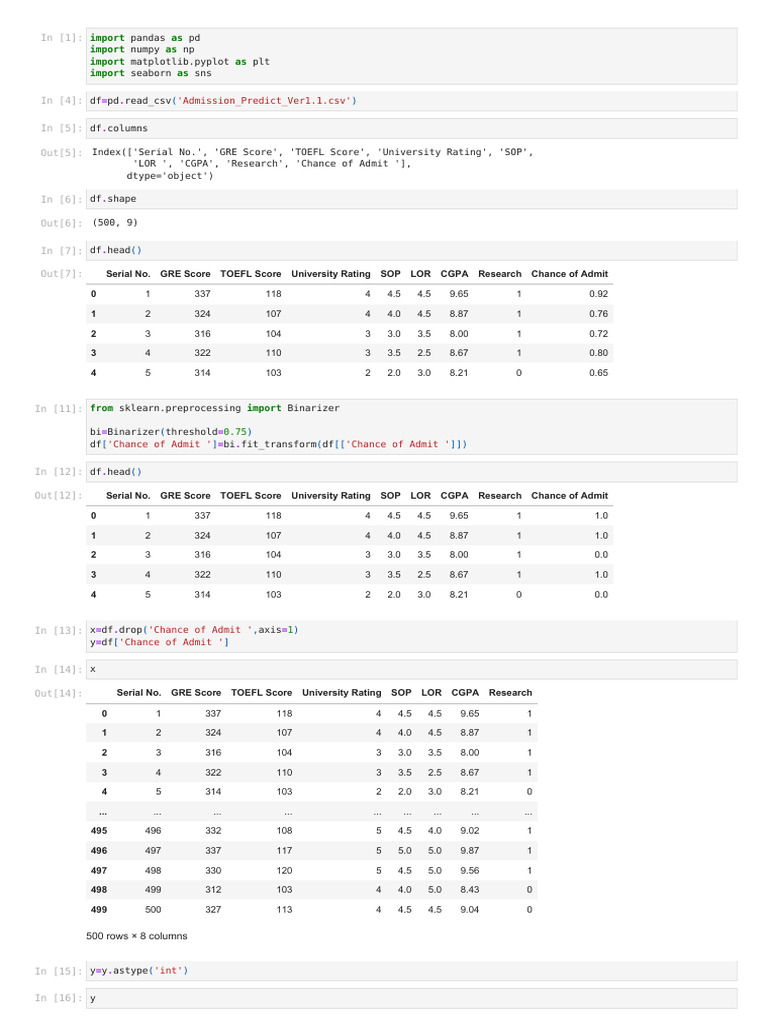 In [1]: import pandas as pd
import numpy as np
import matplotlib.pyplot as plt
import seaborn as sns

In [4]: df=pd.read_csv('Admission_Predict_Ver1.1.csv')

In [5]: df.columns

Out[5]: Index(['Serial No.', 'GRE Score', 'TOEFL Score', 'University Rating', 'SOP',
'LOR ', 'CGPA', 'Research', 'Chance of Admit '],
dtype='object')

In [6]: df.shape

Out[6]: (500, 9)

In [7]: df.head()

Out[7]:

| | Serial No. | GRE Score | TOEFL Score | University Rating | SOP | LOR | CGPA | Research | Chance of Admit |
|---|---|---|---|---|---|---|---|---|---|
| 0 | 1 | 337 | 118 | 4 | 4.5 | 4.5 | 9.65 | 1 | 0.92 |
| 1 | 2 | 324 | 107 | 4 | 4.0 | 4.5 | 8.87 | 1 | 0.76 |
| 2 | 3 | 316 | 104 | 3 | 3.0 | 3.5 | 8.00 | 1 | 0.72 |
| 3 | 4 | 322 | 110 | 3 | 3.5 | 2.5 | 8.67 | 1 | 0.80 |
| 4 | 5 | 314 | 103 | 2 | 2.0 | 3.0 | 8.21 | 0 | 0.65 |

In [11]: from sklearn.preprocessing import Binarizer

bi=Binarizer(threshold=0.75)
df['Chance of Admit ']=bi.fit_transform(df[['Chance of Admit ']])

In [12]: df.head()

Out[12]:

| | Serial No. | GRE Score | TOEFL Score | University Rating | SOP | LOR | CGPA | Research | Chance of Admit |
|---|---|---|---|---|---|---|---|---|---|
| 0 | 1 | 337 | 118 | 4 | 4.5 | 4.5 | 9.65 | 1 | 1.0 |
| 1 | 2 | 324 | 107 | 4 | 4.0 | 4.5 | 8.87 | 1 | 1.0 |
| 2 | 3 | 316 | 104 | 3 | 3.0 | 3.5 | 8.00 | 1 | 0.0 |
| 3 | 4 | 322 | 110 | 3 | 3.5 | 2.5 | 8.67 | 1 | 1.0 |
| 4 | 5 | 314 | 103 | 2 | 2.0 | 3.0 | 8.21 | 0 | 0.0 |

In [13]: x=df.drop('Chance of Admit ',axis=1)
y=df['Chance of Admit ']

In [14]: x

Out[14]:

| | Serial No. | GRE Score | TOEFL Score | University Rating | SOP | LOR | CGPA | Research |
|---|---|---|---|---|---|---|---|---|
| 0 | 1 | 337 | 118 | 4 | 4.5 | 4.5 | 9.65 | 1 |
| 1 | 2 | 324 | 107 | 4 | 4.0 | 4.5 | 8.87 | 1 |
| 2 | 3 | 316 | 104 | 3 | 3.0 | 3.5 | 8.00 | 1 |
| 3 | 4 | 322 | 110 | 3 | 3.5 | 2.5 | 8.67 | 1 |
| 4 | 5 | 314 | 103 | 2 | 2.0 | 3.0 | 8.21 | 0 |
| ... | ... | ... | ... | ... | ... | ... | ... | ... |
| 495 | 496 | 332 | 108 | 5 | 4.5 | 4.0 | 9.02 | 1 |
| 496 | 497 | 337 | 117 | 5 | 5.0 | 5.0 | 9.87 | 1 |
| 497 | 498 | 330 | 120 | 5 | 4.5 | 5.0 | 9.56 | 1 |
| 498 | 499 | 312 | 103 | 4 | 4.0 | 5.0 | 8.43 | 0 |
| 499 | 500 | 327 | 113 | 4 | 4.5 | 4.5 | 9.04 | 0 |

500 rows × 8 columns

In [15]: y=y.astype('int')

In [16]: y